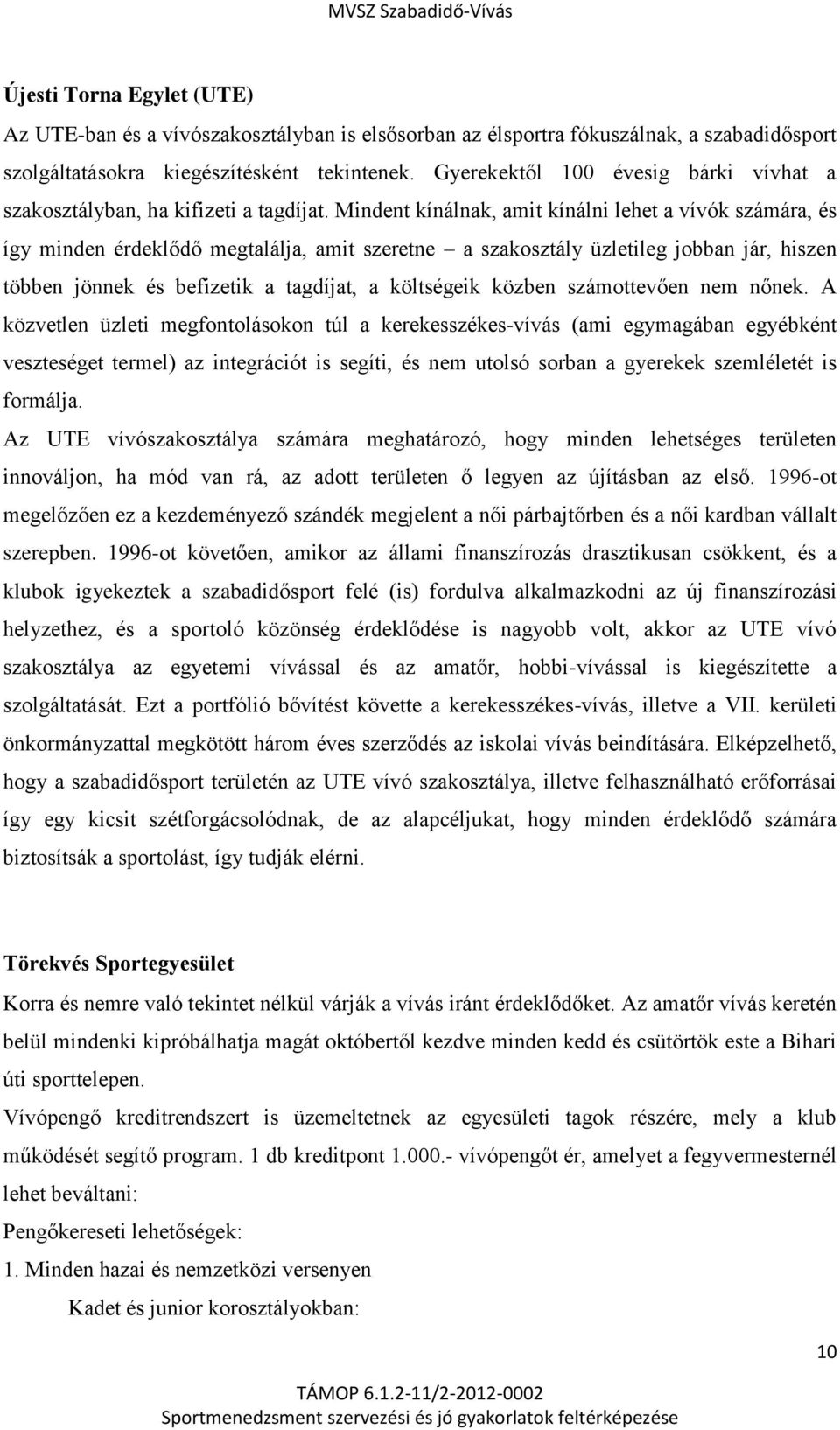 MVSZ Szabadidő-Vívás

Újesti Torna Egylet (UTE)

Az UTE-ban és a vívószakosztályban is elsősorban az élsportra fókuszálnak, a szabadidősport szolgáltatásokra kiegészítésként tekintenek. Gyerekektől 100 évesig bárki vívhat a szakosztályban, ha kifizeti a tagdíjat. Mindent kínálnak, amit kínálni lehet a vívók számára, és így minden érdeklődő megtalálja, amit szeretne – a szakosztály üzletileg jobban jár, hiszen többen jönnek és befizetik a tagdíjat, a költségeik közben számottevően nem nőnek. A közvetlen üzleti megfontolásokon túl a kerekesszékes-vívás (ami egymagában egyébként veszteséget termel) az integrációt is segíti, és nem utolsó sorban a gyerekek szemléletét is formálja.

Az UTE vívószakosztálya számára meghatározó, hogy minden lehetséges területen innováljon, ha mód van rá, az adott területen ő legyen az újításban az első. 1996-ot megelőzően ez a kezdeményező szándék megjelent a női párbajtőrben és a női kardban vállalt szerepben. 1996-ot követően, amikor az állami finanszírozás drasztikusan csökkent, és a klubok igyekeztek a szabadidősport felé (is) fordulva alkalmazkodni az új finanszírozási helyzethez, és a sportoló közönség érdeklődése is nagyobb volt, akkor az UTE vívó szakosztálya az egyetemi vívással és az amatőr, hobbi-vívással is kiegészítette a szolgáltatását. Ezt a portfólió bővítést követte a kerekesszékes-vívás, illetve a VII. kerületi önkormányzattal megkötött három éves szerződés az iskolai vívás beindítására. Elképzelhető, hogy a szabadidősport területén az UTE vívó szakosztálya, illetve felhasználható erőforrásai így egy kicsit szétforgácsolódnak, de az alapcéljukat, hogy minden érdeklődő számára biztosítsák a sportolást, így tudják elérni.

Törekvés Sportegyesület

Korra és nemre való tekintet nélkül várják a vívás iránt érdeklődőket. Az amatőr vívás keretén belül mindenki kipróbálhatja magát októbertől kezdve minden kedd és csütörtök este a Bihari úti sporttelepen.

Vívópengő kreditrendszert is üzemeltetnek az egyesületi tagok részére, mely a klub működését segítő program. 1 db kreditpont 1.000.- vívópengőt ér, amelyet a fegyvermesternél lehet beváltani:

Pengőkereseti lehetőségek:

1. Minden hazai és nemzetközi versenyen

Kadet és junior korosztályokban:

10

TÁMOP 6.1.2-11/2-2012-0002

Sportmenedzsment szervezési és jó gyakorlatok feltérképezése